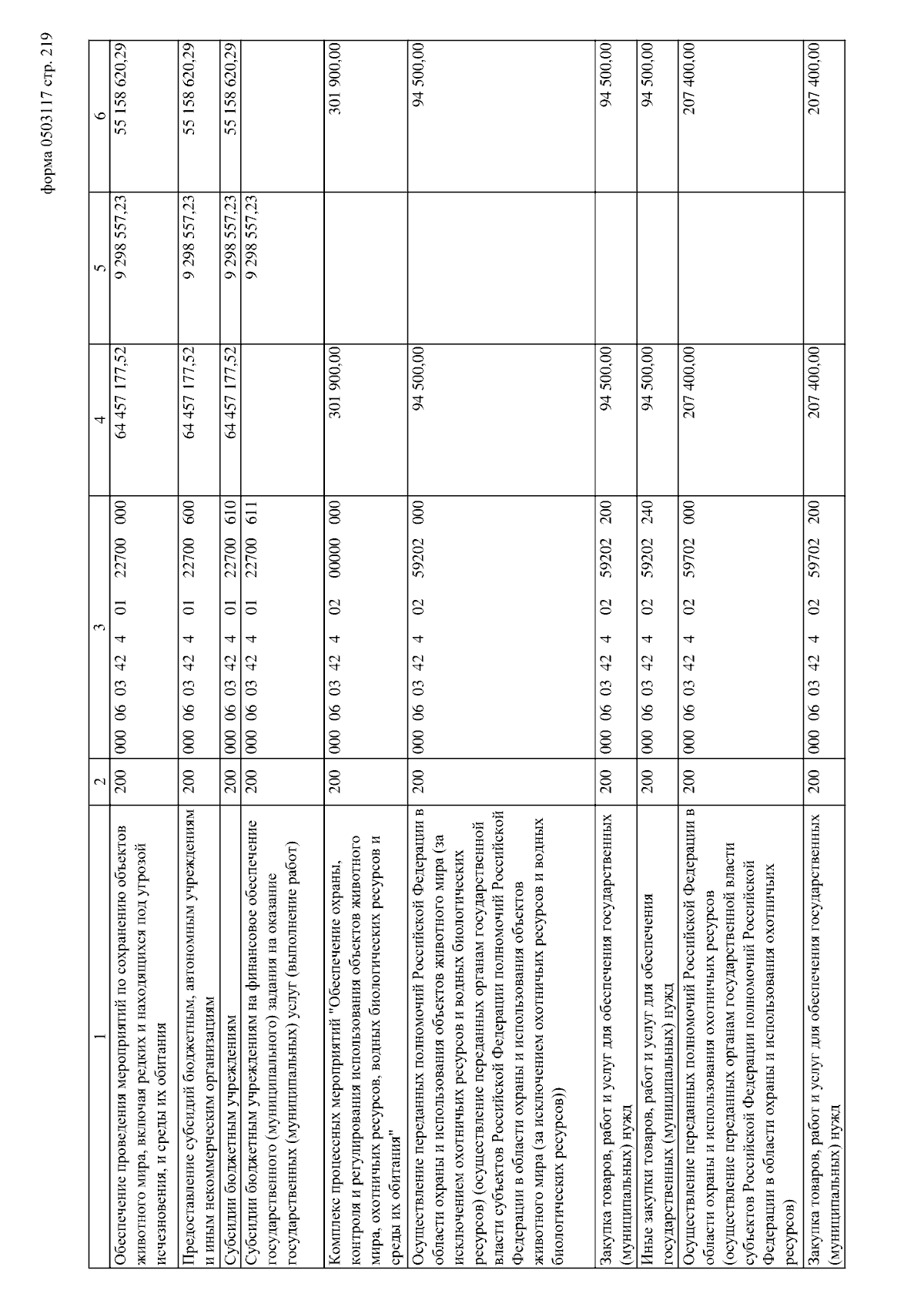 форма 0503117 стр. 219

| 1 | 2 | 3 | 4 | 5 | 6 |
|---|---|---|---|---|---|
| Обеспечение проведения мероприятий по сохранению объектов животного мира, включая редких и находящихся под угрозой исчезновения, и среды их обитания | 200 | 000 06 03 42 4 01 22700 000 | 64 457 177,52 | 9 298 557,23 | 55 158 620,29 |
| Предоставление субсидий бюджетным, автономным учреждениям и иным некоммерческим организациям | 200 | 000 06 03 42 4 01 22700 600 | 64 457 177,52 | 9 298 557,23 | 55 158 620,29 |
| Субсидии бюджетным учреждениям | 200 | 000 06 03 42 4 01 22700 610 | 64 457 177,52 | 9 298 557,23 | 55 158 620,29 |
| Субсидии бюджетным учреждениям на финансовое обеспечение государственного (муниципального) задания на оказание государственных (муниципальных) услуг (выполнение работ) | 200 | 000 06 03 42 4 01 22700 611 | | 9 298 557,23 | |
| Комплекс процессных мероприятий "Обеспечение охраны, контроля и регулирования использования объектов животного мира, охотничьих ресурсов, водных биологических ресурсов и среды их обитания" | 200 | 000 06 03 42 4 02 00000 000 | 301 900,00 | | 301 900,00 |
| Осуществление переданных полномочий Российской Федерации в области охраны и использования объектов животного мира (за исключением охотничьих ресурсов и водных биологических ресурсов) (осуществление переданных органам государственной власти субъектов Российской Федерации полномочий Российской Федерации в области охраны и использования объектов животного мира (за исключением охотничьих ресурсов и водных биологических ресурсов)) | 200 | 000 06 03 42 4 02 59202 000 | 94 500,00 | | 94 500,00 |
| Закупка товаров, работ и услуг для обеспечения государственных (муниципальных) нужд | 200 | 000 06 03 42 4 02 59202 200 | 94 500,00 | | 94 500,00 |
| Иные закупки товаров, работ и услуг для обеспечения государственных (муниципальных) нужд | 200 | 000 06 03 42 4 02 59202 240 | 94 500,00 | | 94 500,00 |
| Осуществление переданных полномочий Российской Федерации в области охраны и использования охотничьих ресурсов (осуществление переданных органам государственной власти субъектов Российской Федерации полномочий Российской Федерации в области охраны и использования охотничьих ресурсов) | 200 | 000 06 03 42 4 02 59702 000 | 207 400,00 | | 207 400,00 |
| Закупка товаров, работ и услуг для обеспечения государственных (муниципальных) нужд | 200 | 000 06 03 42 4 02 59702 200 | 207 400,00 | | 207 400,00 |